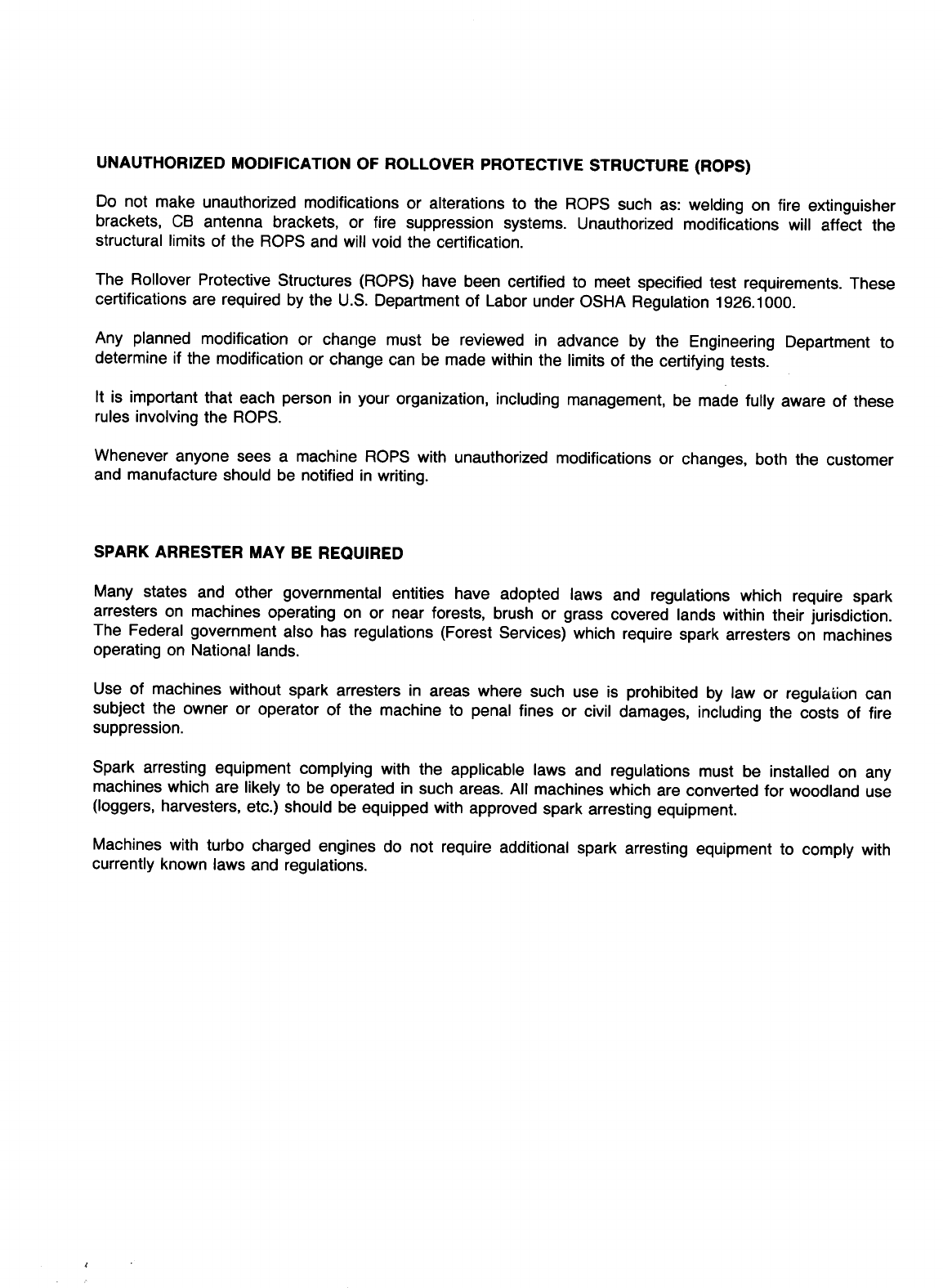 UNAUTHORIZED MODIFICATION OF ROLLOVER PROTECTIVE STRUCTURE (ROPS)

Do not make unauthorized modifications or alterations to the ROPS such as: welding on fire extinguisher brackets, CB antenna brackets, or fire suppression systems. Unauthorized modifications will affect the structural limits of the ROPS and will void the certification.

The Rollover Protective Structures (ROPS) have been certified to meet specified test requirements. These certifications are required by the U.S. Department of Labor under OSHA Regulation 1926.1000.

Any planned modification or change must be reviewed in advance by the Engineering Department to determine if the modification or change can be made within the limits of the certifying tests.

It is important that each person in your organization, including management, be made fully aware of these rules involving the ROPS.

Whenever anyone sees a machine ROPS with unauthorized modifications or changes, both the customer and manufacture should be notified in writing.

SPARK ARRESTER MAY BE REQUIRED

Many states and other governmental entities have adopted laws and regulations which require spark arresters on machines operating on or near forests, brush or grass covered lands within their jurisdiction. The Federal government also has regulations (Forest Services) which require spark arresters on machines operating on National lands.

Use of machines without spark arresters in areas where such use is prohibited by law or regulation can subject the owner or operator of the machine to penal fines or civil damages, including the costs of fire suppression.

Spark arresting equipment complying with the applicable laws and regulations must be installed on any machines which are likely to be operated in such areas. All machines which are converted for woodland use (loggers, harvesters, etc.) should be equipped with approved spark arresting equipment.

Machines with turbo charged engines do not require additional spark arresting equipment to comply with currently known laws and regulations.